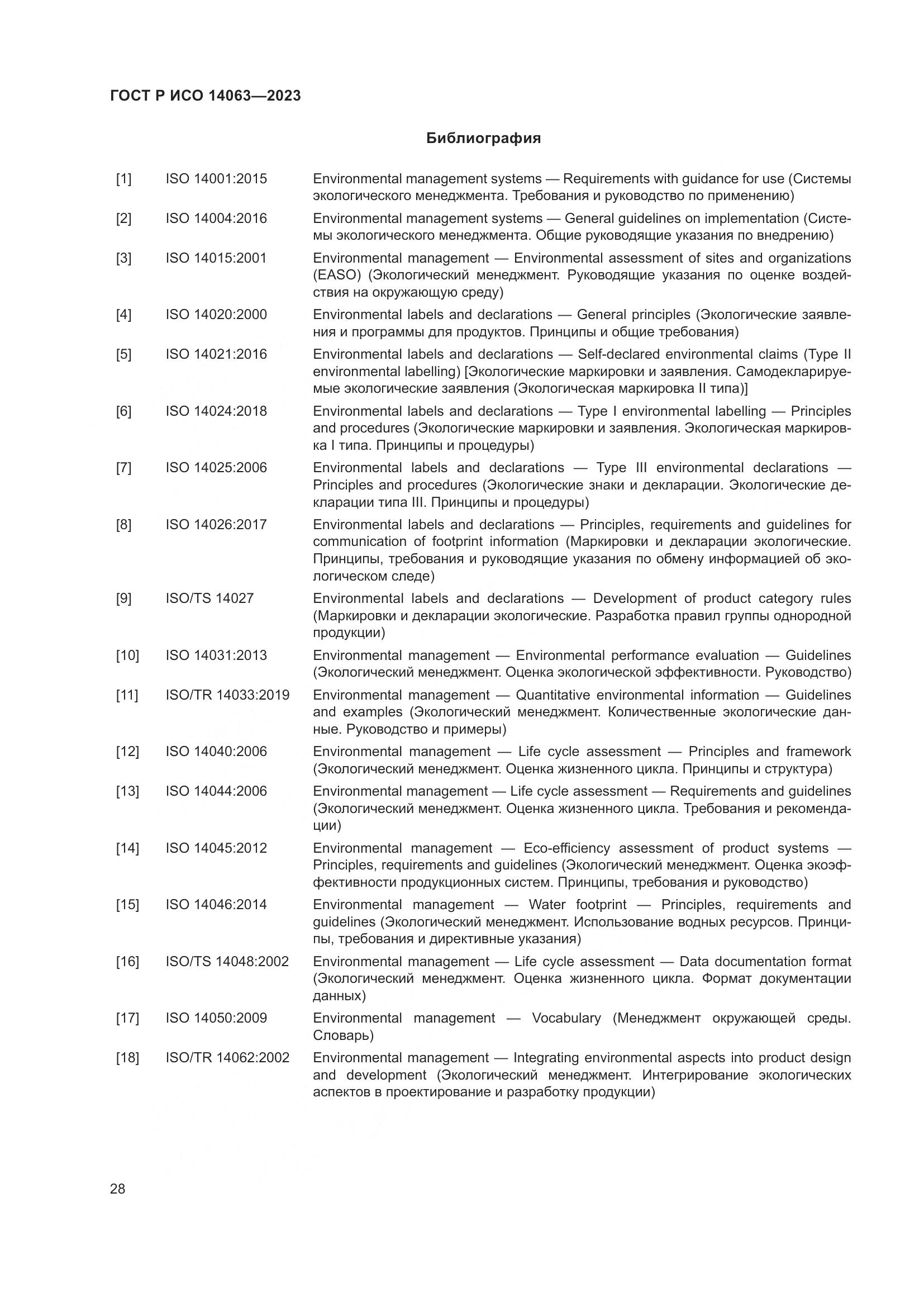 ГОСТ Р ИСО 14063—2023

Библиография

[1] ISO 14001:2015 Environmental management systems — Requirements with guidance for use (Системы экологического менеджмента. Требования и руководство по применению)

[2] ISO 14004:2016 Environmental management systems — General guidelines on implementation (Системы экологического менеджмента. Общие руководящие указания по внедрению)

[3] ISO 14015:2001 Environmental management — Environmental assessment of sites and organizations (EASO) (Экологический менеджмент. Руководящие указания по оценке воздействия на окружающую среду)

[4] ISO 14020:2000 Environmental labels and declarations — General principles (Экологические заявления и программы для продуктов. Принципы и общие требования)

[5] ISO 14021:2016 Environmental labels and declarations — Self-declared environmental claims (Type II environmental labelling) [Экологические маркировки и заявления. Самодекларируемые экологические заявления (Экологическая маркировка II типа)]

[6] ISO 14024:2018 Environmental labels and declarations — Type I environmental labelling — Principles and procedures (Экологические маркировки и заявления. Экологическая маркировка I типа. Принципы и процедуры)

[7] ISO 14025:2006 Environmental labels and declarations — Type III environmental declarations — Principles and procedures (Экологические знаки и декларации. Экологические декларации типа III. Принципы и процедуры)

[8] ISO 14026:2017 Environmental labels and declarations — Principles, requirements and guidelines for communication of footprint information (Маркировки и декларации экологические. Принципы, требования и руководящие указания по обмену информацией об экологическом следе)

[9] ISO/TS 14027 Environmental labels and declarations — Development of product category rules (Маркировки и декларации экологические. Разработка правил группы однородной продукции)

[10] ISO 14031:2013 Environmental management — Environmental performance evaluation — Guidelines (Экологический менеджмент. Оценка экологической эффективности. Руководство)

[11] ISO/TR 14033:2019 Environmental management — Quantitative environmental information — Guidelines and examples (Экологический менеджмент. Количественные экологические данные. Руководство и примеры)

[12] ISO 14040:2006 Environmental management — Life cycle assessment — Principles and framework (Экологический менеджмент. Оценка жизненного цикла. Принципы и структура)

[13] ISO 14044:2006 Environmental management — Life cycle assessment — Requirements and guidelines (Экологический менеджмент. Оценка жизненного цикла. Требования и рекомендации)

[14] ISO 14045:2012 Environmental management — Eco-efficiency assessment of product systems — Principles, requirements and guidelines (Экологический менеджмент. Оценка экоэффективности продукционных систем. Принципы, требования и руководство)

[15] ISO 14046:2014 Environmental management — Water footprint — Principles, requirements and guidelines (Экологический менеджмент. Использование водных ресурсов. Принципы, требования и директивные указания)

[16] ISO/TS 14048:2002 Environmental management — Life cycle assessment — Data documentation format (Экологический менеджмент. Оценка жизненного цикла. Формат документации данных)

[17] ISO 14050:2009 Environmental management — Vocabulary (Менеджмент окружающей среды. Словарь)

[18] ISO/TR 14062:2002 Environmental management — Integrating environmental aspects into product design and development (Экологический менеджмент. Интегрирование экологических аспектов в проектирование и разработку продукции)

28